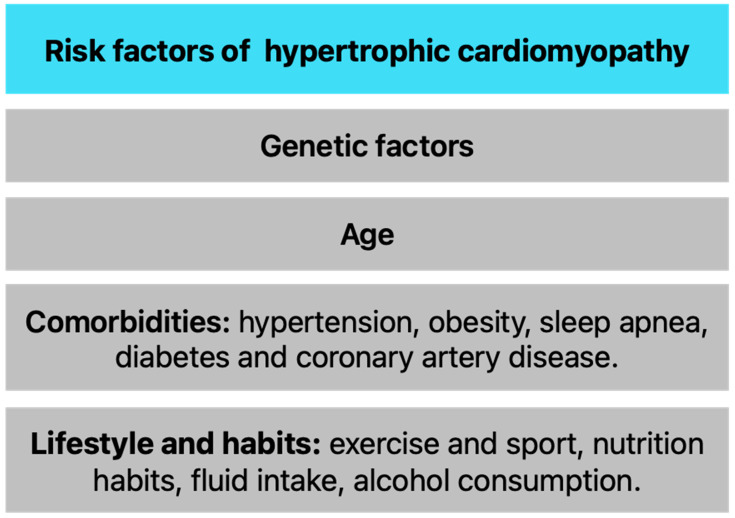 Risk factors of  hypertrophic cardiomyopathy

Genetic factors

Age

Comorbidities: hypertension, obesity, sleep apnea, diabetes and coronary artery disease.

Lifestyle and habits: exercise and sport, nutrition habits, fluid intake, alcohol consumption.